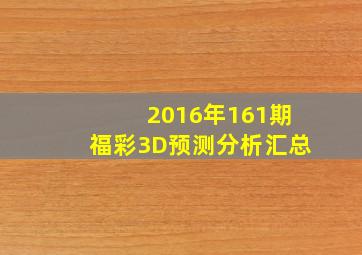 2016年161期
福彩3D预测分析汇总